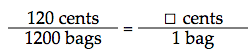 $\frac{120 \text{ cents}}{1200 \text{ bags}} = \frac{\square \text{ cents}}{1 \text{ bag}}$